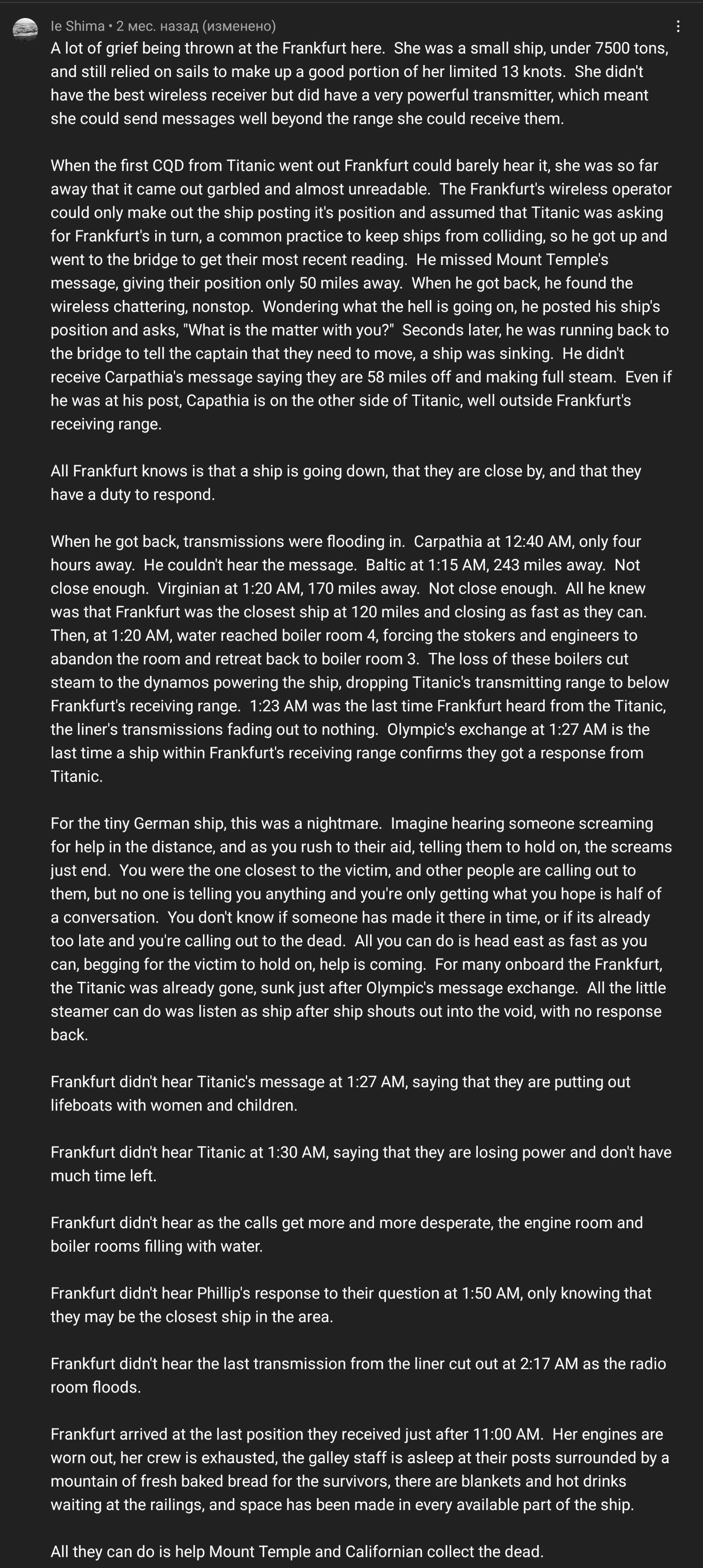 Ie Shima • 2 мес. назад (изменено)

A lot of grief being thrown at the Frankfurt here. She was a small ship, under 7500 tons, and still relied on sails to make up a good portion of her limited 13 knots. She didn't have the best wireless receiver but did have a very powerful transmitter, which meant she could send messages well beyond the range she could receive them.

When the first CQD from Titanic went out Frankfurt could barely hear it, she was so far away that it came out garbled and almost unreadable. The Frankfurt's wireless operator could only make out the ship posting it's position and assumed that Titanic was asking for Frankfurt's in turn, a common practice to keep ships from colliding, so he got up and went to the bridge to get their most recent reading. He missed Mount Temple's message, giving their position only 50 miles away. When he got back, he found the wireless chattering, nonstop. Wondering what the hell is going on, he posted his ship's position and asks, "What is the matter with you?" Seconds later, he was running back to the bridge to tell the captain that they need to move, a ship was sinking. He didn't receive Carpathia's message saying they are 58 miles off and making full steam. Even if he was at his post, Capathia is on the other side of Titanic, well outside Frankfurt's receiving range.

All Frankfurt knows is that a ship is going down, that they are close by, and that they have a duty to respond.

When he got back, transmissions were flooding in. Carpathia at 12:40 AM, only four hours away. He couldn't hear the message. Baltic at 1:15 AM, 243 miles away. Not close enough. Virginian at 1:20 AM, 170 miles away. Not close enough. All he knew was that Frankfurt was the closest ship at 120 miles and closing as fast as they can. Then, at 1:20 AM, water reached boiler room 4, forcing the stokers and engineers to abandon the room and retreat back to boiler room 3. The loss of these boilers cut steam to the dynamos powering the ship, dropping Titanic's transmitting range to below Frankfurt's receiving range. 1:23 AM was the last time Frankfurt heard from the Titanic, the liner's transmissions fading out to nothing. Olympic's exchange at 1:27 AM is the last time a ship within Frankfurt's receiving range confirms they got a response from Titanic.

For the tiny German ship, this was a nightmare. Imagine hearing someone screaming for help in the distance, and as you rush to their aid, telling them to hold on, the screams just end. You were the one closest to the victim, and other people are calling out to them, but no one is telling you anything and you're only getting what you hope is half of a conversation. You don't know if someone has made it there in time, or if its already too late and you're calling out to the dead. All you can do is head east as fast as you can, begging for the victim to hold on, help is coming. For many onboard the Frankfurt, the Titanic was already gone, sunk just after Olympic's message exchange. All the little steamer can do was listen as ship after ship shouts out into the void, with no response back.

Frankfurt didn't hear Titanic's message at 1:27 AM, saying that they are putting out lifeboats with women and children.

Frankfurt didn't hear Titanic at 1:30 AM, saying that they are losing power and don't have much time left.

Frankfurt didn't hear as the calls get more and more desperate, the engine room and boiler rooms filling with water.

Frankfurt didn't hear Phillip's response to their question at 1:50 AM, only knowing that they may be the closest ship in the area.

Frankfurt didn't hear the last transmission from the liner cut out at 2:17 AM as the radio room floods.

Frankfurt arrived at the last position they received just after 11:00 AM. Her engines are worn out, her crew is exhausted, the galley staff is asleep at their posts surrounded by a mountain of fresh baked bread for the survivors, there are blankets and hot drinks waiting at the railings, and space has been made in every available part of the ship.

All they can do is help Mount Temple and Californian collect the dead.